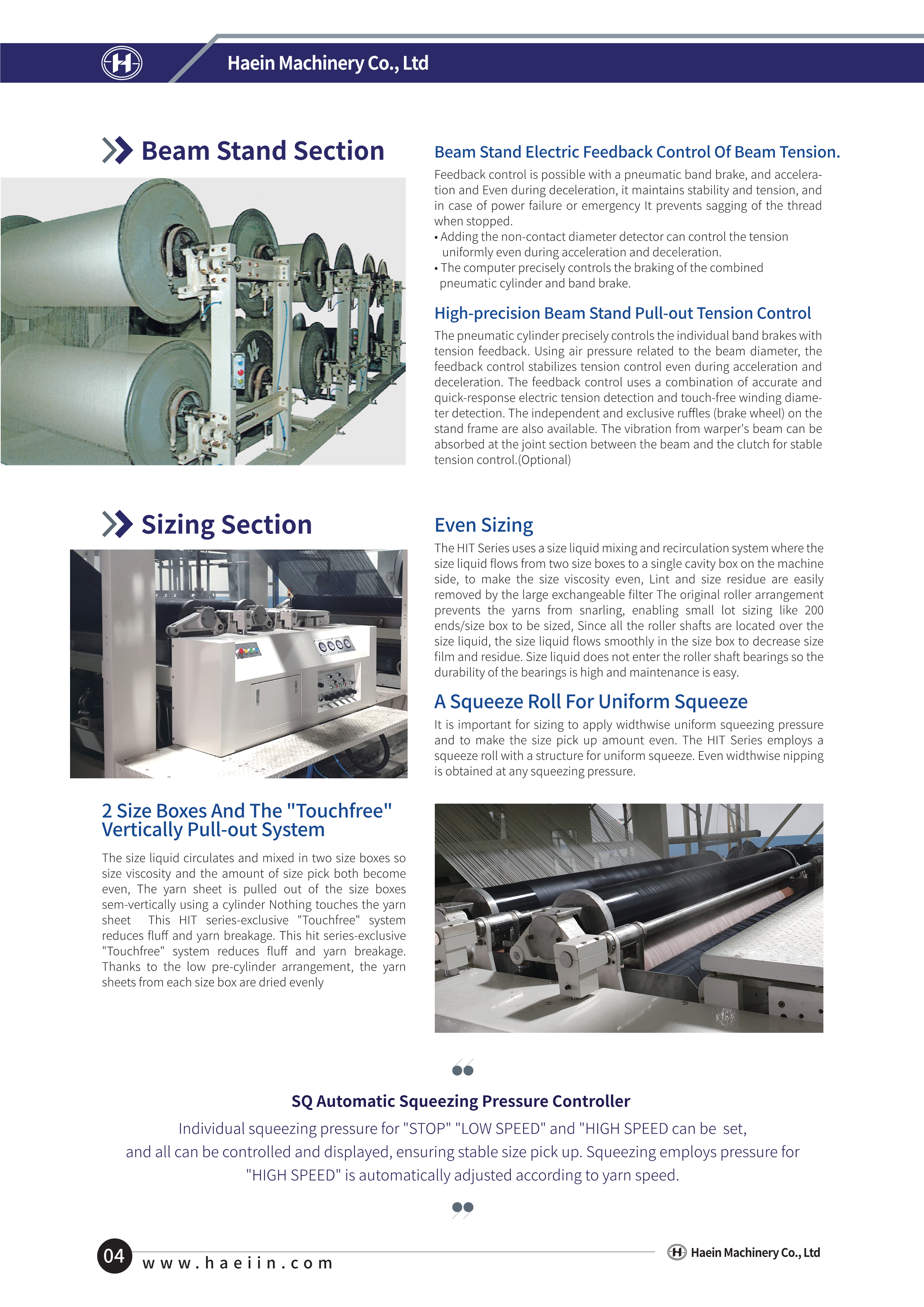 Haein Machinery Co., Ltd

Beam Stand Section

Beam Stand Electric Feedback Control Of Beam Tension.

Feedback control is possible with a pneumatic band brake, and acceleration and Even during deceleration, it maintains stability and tension, and in case of power failure or emergency It prevents sagging of the thread when stopped.
• Adding the non-contact diameter detector can control the tension uniformly even during acceleration and deceleration.
• The computer precisely controls the braking of the combined pneumatic cylinder and band brake.

High-precision Beam Stand Pull-out Tension Control

The pneumatic cylinder precisely controls the individual band brakes with tension feedback. Using air pressure related to the beam diameter, the feedback control stabilizes tension control even during acceleration and deceleration. The feedback control uses a combination of accurate and quick-response electric tension detection and touch-free winding diameter detection. The independent and exclusive ruffles (brake wheel) on the stand frame are also available. The vibration from warper's beam can be absorbed at the joint section between the beam and the clutch for stable tension control.(Optional)

Sizing Section

Even Sizing

The HIT Series uses a size liquid mixing and recirculation system where the size liquid flows from two size boxes to a single cavity box on the machine side, to make the size viscosity even, Lint and size residue are easily removed by the large exchangeable filter The original roller arrangement prevents the yarns from snarling, enabling small lot sizing like 200 ends/size box to be sized, Since all the roller shafts are located over the size liquid, the size liquid flows smoothly in the size box to decrease size film and residue. Size liquid does not enter the roller shaft bearings so the durability of the bearings is high and maintenance is easy.

A Squeeze Roll For Uniform Squeeze

It is important for sizing to apply widthwise uniform squeezing pressure and to make the size pick up amount even. The HIT Series employs a squeeze roll with a structure for uniform squeeze. Even widthwise nipping is obtained at any squeezing pressure.

2 Size Boxes And The "Touchfree" Vertically Pull-out System

The size liquid circulates and mixed in two size boxes so size viscosity and the amount of size pick both become even, The yarn sheet is pulled out of the size boxes sem-vertically using a cylinder Nothing touches the yarn sheet This HIT series-exclusive "Touchfree" system reduces fluff and yarn breakage. This hit series-exclusive "Touchfree" system reduces fluff and yarn breakage. Thanks to the low pre-cylinder arrangement, the yarn sheets from each size box are dried evenly

SQ Automatic Squeezing Pressure Controller

Individual squeezing pressure for "STOP" "LOW SPEED" and "HIGH SPEED can be set, and all can be controlled and displayed, ensuring stable size pick up. Squeezing employs pressure for "HIGH SPEED" is automatically adjusted according to yarn speed.

04 www.haeiin.com

Haein Machinery Co., Ltd